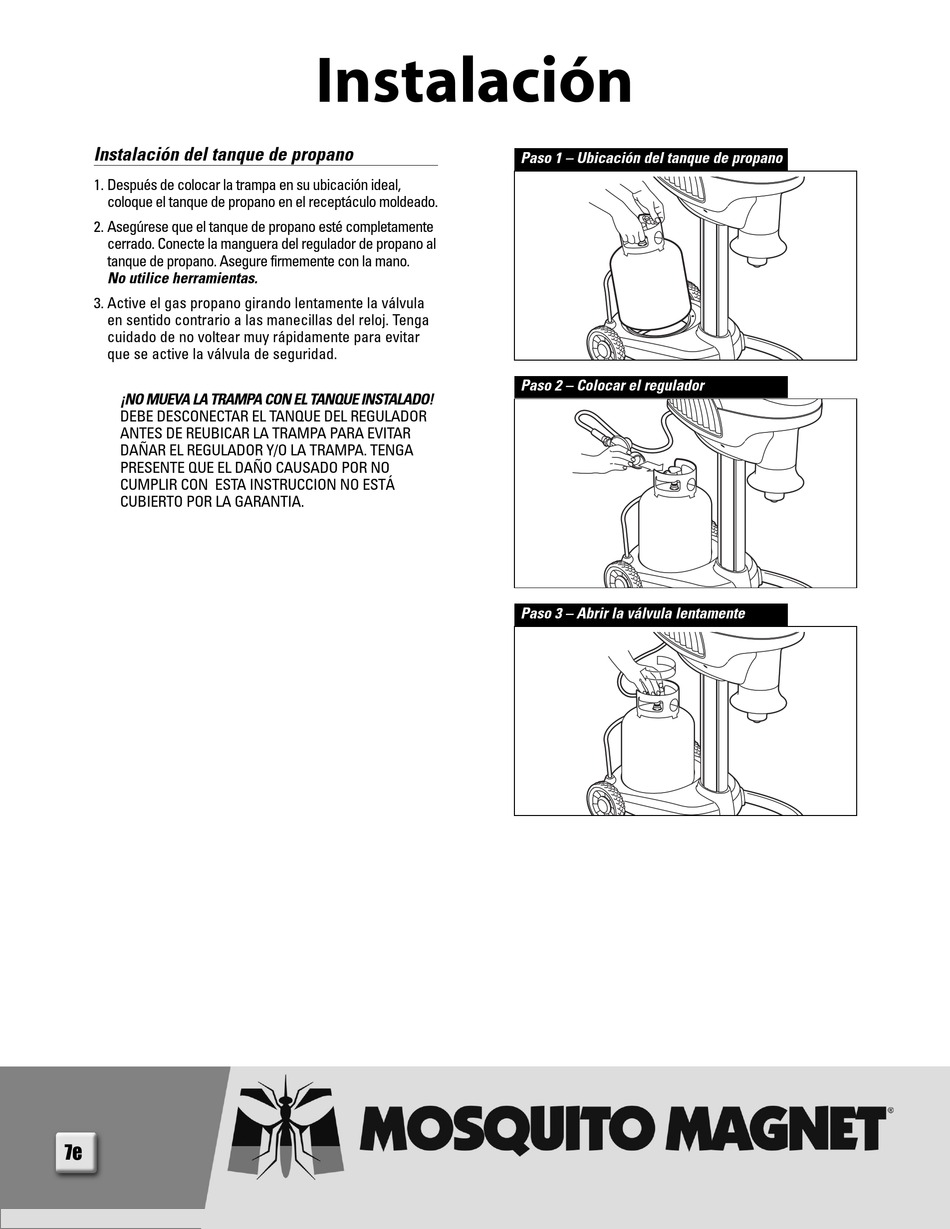 Instalación

Instalación del tanque de propano

1. Después de colocar la trampa en su ubicación ideal, coloque el tanque de propano en el receptáculo moldeado.

2. Asegúrese que el tanque de propano esté completamente cerrado. Conecte la manguera del regulador de propano al tanque de propano. Asegure firmemente con la mano. No utilice herramientas.

3. Active el gas propano girando lentamente la válvula en sentido contrario a las manecillas del reloj. Tenga cuidado de no voltear muy rápidamente para evitar que se active la válvula de seguridad.

¡NO MUEVA LA TRAMPA CON EL TANQUE INSTALADO! DEBE DESCONECTAR EL TANQUE DEL REGULADOR ANTES DE REUBICAR LA TRAMPA PARA EVITAR DAÑAR EL REGULADOR Y/O LA TRAMPA. TENGA PRESENTE QUE EL DAÑO CAUSADO POR NO CUMPLIR CON ESTA INSTRUCCION NO ESTÁ CUBIERTO POR LA GARANTIA.

Paso 1 – Ubicación del tanque de propano

Paso 2 – Colocar el regulador

Paso 3 – Abrir la válvula lentamente

7e

MOSQUITO MAGNET®